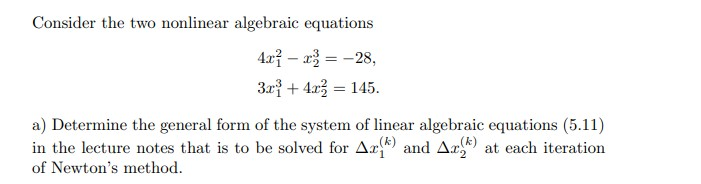 Consider the two nonlinear algebraic equations

$4x_1^2 - x_2^3 = -28,$

$3x_1^3 + 4x_2^2 = 145.$

a) Determine the general form of the system of linear algebraic equations (5.11) in the lecture notes that is to be solved for $\Delta x_1^{(k)}$ and $\Delta x_2^{(k)}$ at each iteration of Newton's method.